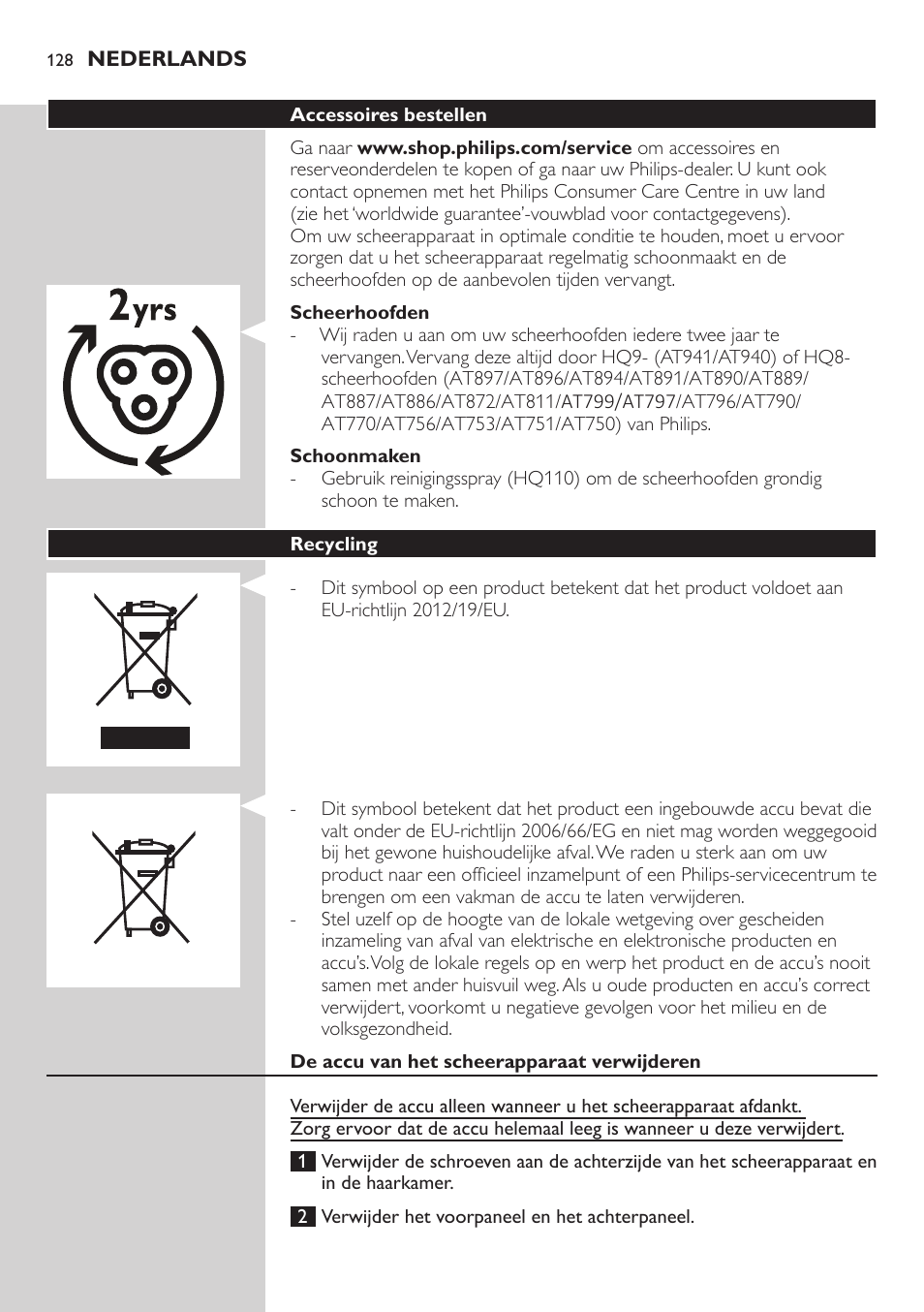 128 NEDERLANDS

Accessoires bestellen

Ga naar www.shop.philips.com/service om accessoires en reserveonderdelen te kopen of ga naar uw Philips-dealer. U kunt ook contact opnemen met het Philips Consumer Care Centre in uw land (zie het 'worldwide guarantee'-vouwblad voor contactgegevens).
Om uw scheerapparaat in optimale conditie te houden, moet u ervoor zorgen dat u het scheerapparaat regelmatig schoonmaakt en de scheerhoofden op de aanbevolen tijden vervangt.

2yrs

Scheerhoofden

- Wij raden u aan om uw scheerhoofden iedere twee jaar te vervangen. Vervang deze altijd door HQ9- (AT941/AT940) of HQ8-scheerhoofden (AT897/AT896/AT894/AT891/AT890/AT889/AT887/AT886/AT872/AT811/AT799/AT797/AT796/AT790/AT770/AT756/AT753/AT751/AT750) van Philips.

Schoonmaken

- Gebruik reinigingsspray (HQ110) om de scheerhoofden grondig schoon te maken.

Recycling

- Dit symbool op een product betekent dat het product voldoet aan EU-richtlijn 2012/19/EU.

- Dit symbool betekent dat het product een ingebouwde accu bevat die valt onder de EU-richtlijn 2006/66/EG en niet mag worden weggegooid bij het gewone huishoudelijke afval. We raden u sterk aan om uw product naar een officieel inzamelpunt of een Philips-servicecentrum te brengen om een vakman de accu te laten verwijderen.
- Stel uzelf op de hoogte van de lokale wetgeving over gescheiden inzameling van afval van elektrische en elektronische producten en accu's. Volg de lokale regels op en werp het product en de accu's nooit samen met ander huisvuil weg. Als u oude producten en accu's correct verwijdert, voorkomt u negatieve gevolgen voor het milieu en de volksgezondheid.

De accu van het scheerapparaat verwijderen

Verwijder de accu alleen wanneer u het scheerapparaat afdankt. Zorg ervoor dat de accu helemaal leeg is wanneer u deze verwijdert.

1 Verwijder de schroeven aan de achterzijde van het scheerapparaat en in de haarkamer.

2 Verwijder het voorpaneel en het achterpaneel.